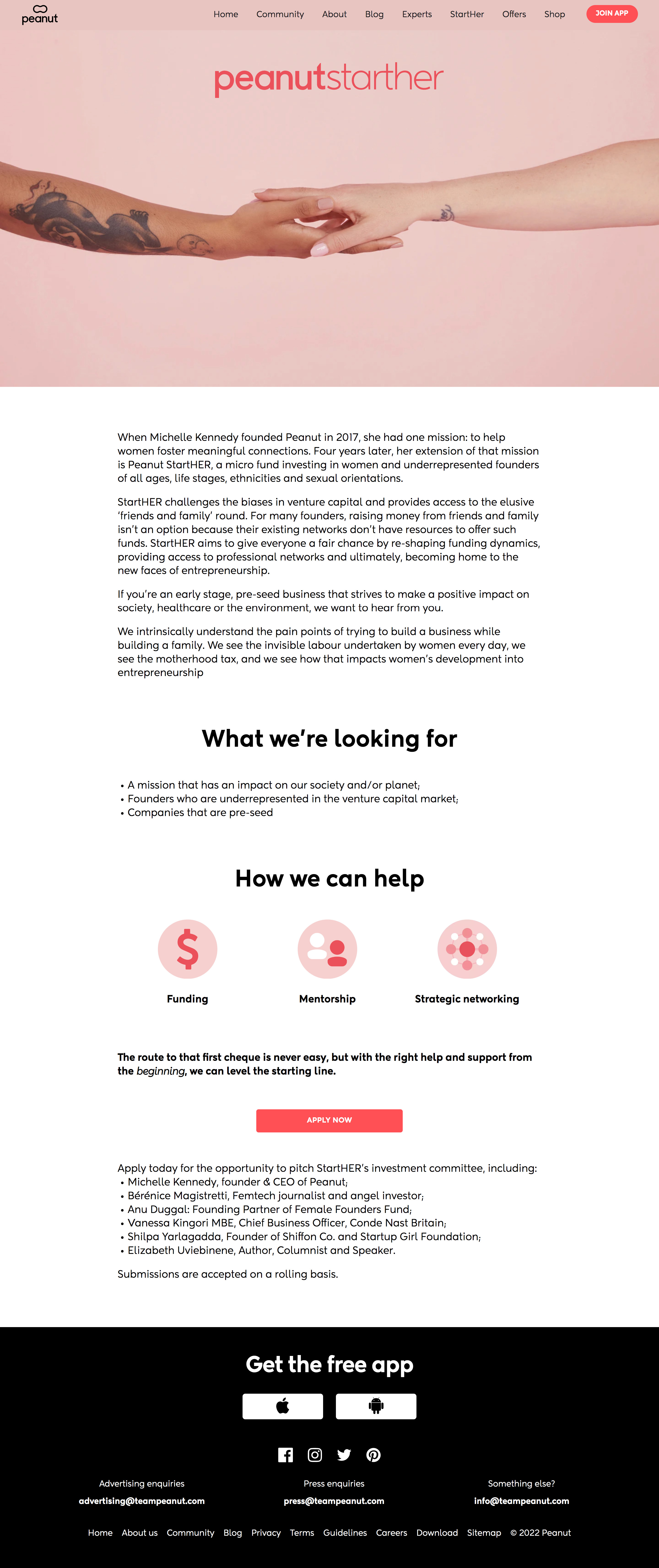 peanut

Home Community About Blog Experts StartHer Offers Shop JOIN APP

peanutstarther

When Michelle Kennedy founded Peanut in 2017, she had one mission: to help women foster meaningful connections. Four years later, her extension of that mission is Peanut StartHER, a micro fund investing in women and underrepresented founders of all ages, life stages, ethnicities and sexual orientations.

StartHER challenges the biases in venture capital and provides access to the elusive 'friends and family' round. For many founders, raising money from friends and family isn't an option because their existing networks don't have resources to offer such funds. StartHER aims to give everyone a fair chance by re-shaping funding dynamics, providing access to professional networks and ultimately, becoming home to the new faces of entrepreneurship.

If you're an early stage, pre-seed business that strives to make a positive impact on society, healthcare or the environment, we want to hear from you.

We intrinsically understand the pain points of trying to build a business while building a family. We see the invisible labour undertaken by women every day, we see the motherhood tax, and we see how that impacts women's development into entrepreneurship

What we're looking for

• A mission that has an impact on our society and/or planet;
• Founders who are underrepresented in the venture capital market;
• Companies that are pre-seed

How we can help

Funding

Mentorship

Strategic networking

The route to that first cheque is never easy, but with the right help and support from the beginning, we can level the starting line.

APPLY NOW

Apply today for the opportunity to pitch StartHER's investment committee, including:
• Michelle Kennedy, founder & CEO of Peanut;
• Bérénice Magistretti, Femtech journalist and angel investor;
• Anu Duggal: Founding Partner of Female Founders Fund;
• Vanessa Kingori MBE, Chief Business Officer, Conde Nast Britain;
• Shilpa Yarlagadda, Founder of Shiffon Co. and Startup Girl Foundation;
• Elizabeth Uviebinene, Author, Columnist and Speaker.

Submissions are accepted on a rolling basis.

Get the free app

Advertising enquiries
advertising@teampeanut.com

Press enquiries
press@teampeanut.com

Something else?
info@teampeanut.com

Home About us Community Blog Privacy Terms Guidelines Careers Download Sitemap © 2022 Peanut